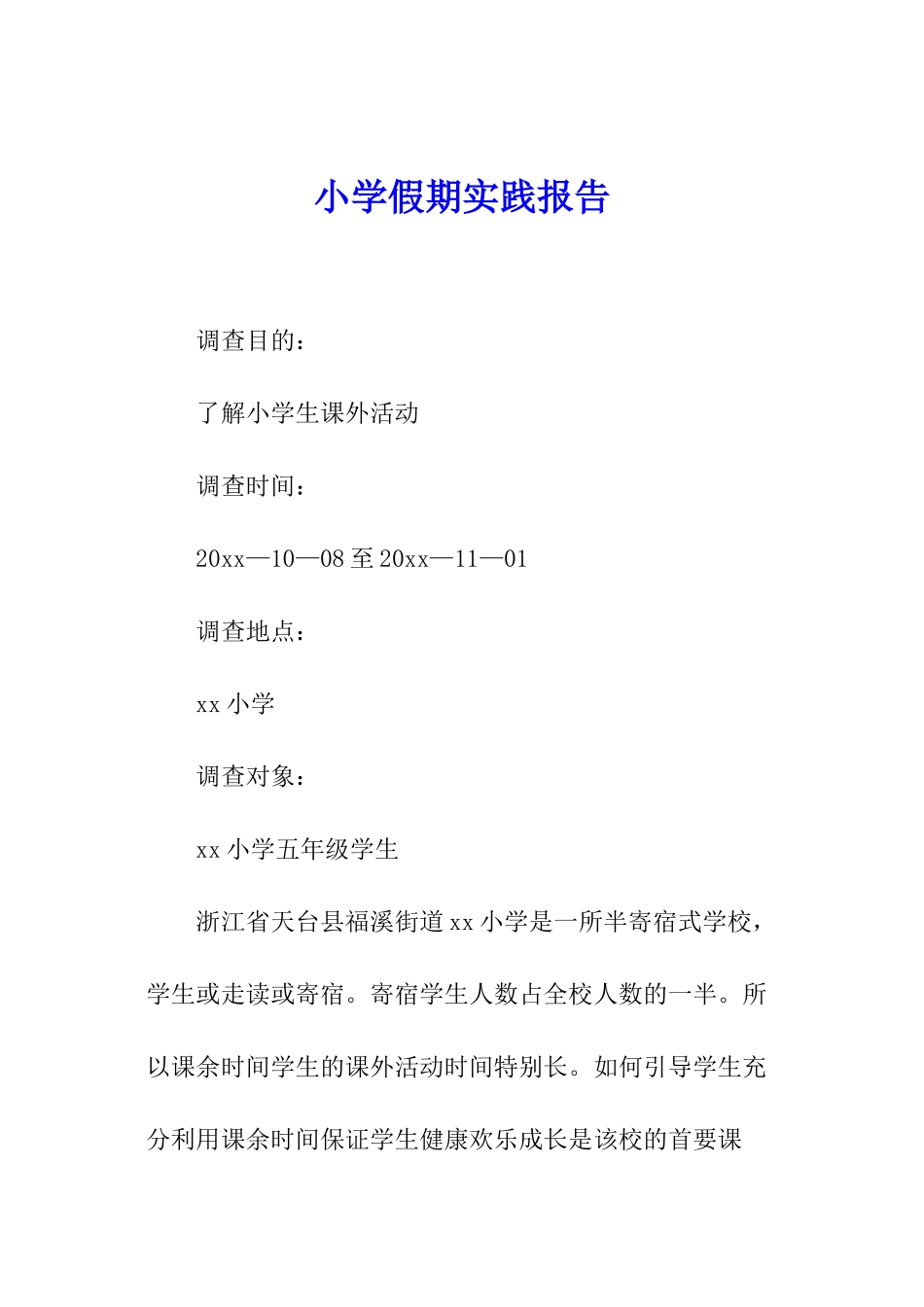 小学假期实践报告

调查目的：

了解小学生课外活动

调查时间：

20xx—10—08至20xx—11—01

调查地点：

xx小学

调查对象：

xx小学五年级学生

浙江省天台县福溪街道xx小学是一所半寄宿式学校，学生或走读或寄宿。寄宿学生人数占全校人数的一半。所以课余时间学生的课外活动时间特别长。如何引导学生充分利用课余时间保证学生健康欢乐成长是该校的首要课